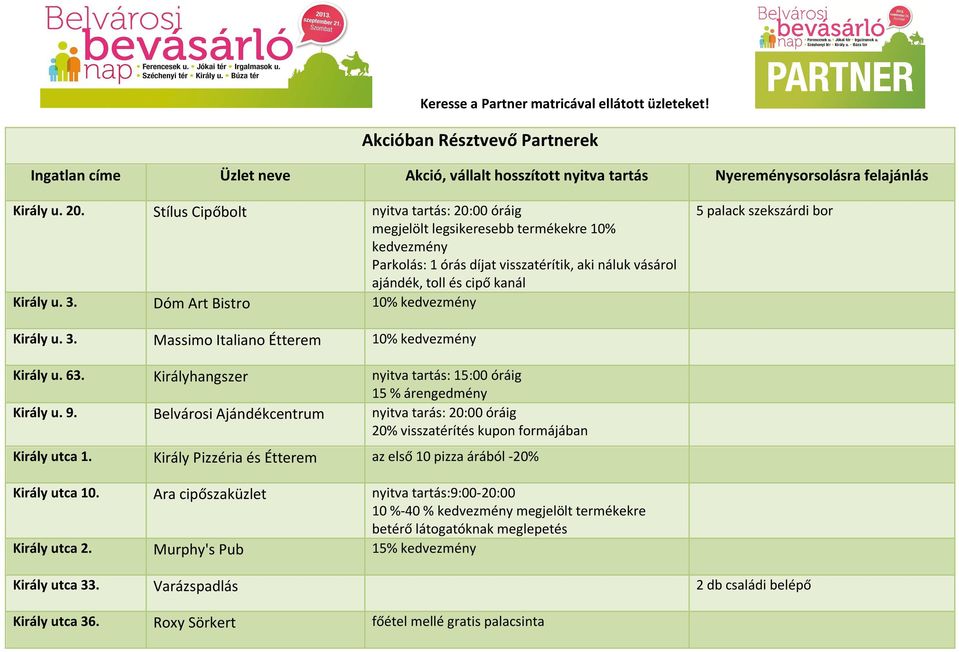 Belvárosi bevásárló nap

2013. szeptember 21. Szombat

Ferencesek u. · Jókai tér · Irgalmasok u. · Széchenyi tér · Király u. · Búza tér

Belvárosi bevásárló nap

Ferencesek u. · Jókai tér · Irgalmasok u. · Széchenyi tér · Király u. · Búza tér

PARTNER

Keresse a Partner matricával ellátott üzleteket!

Akcióban Résztvevő Partnerek

| Ingatlan címe | Üzlet neve | Akció, vállalt hosszított nyitva tartás | Nyereménysorsolásra felajánlás |
|---|---|---|---|
| Király u. 20. | Stílus Cipőbolt | nyitva tartás: 20:00 óráig megjelölt legsikeresebb termékekre 10% kedvezmény Parkolás: 1 órás díjat visszatérítik, aki náluk vásárol ajándék, toll és cipő kanál | 5 palack szekszárdi bor |
| Király u. 3. | Dóm Art Bistro | 10% kedvezmény | |
| Király u. 3. | Massimo Italiano Étterem | 10% kedvezmény | |
| Király u. 63. | Királyhangszer | nyitva tartás: 15:00 óráig 15 % árengedmény | |
| Király u. 9. | Belvárosi Ajándékcentrum | nyitva tarás: 20:00 óráig 20% visszatérítés kupon formájában | |
| Király utca 1. | Király Pizzéria és Étterem | az első 10 pizza árából -20% | |
| Király utca 10. | Ara cipőszaküzlet | nyitva tartás:9:00-20:00 10 %-40 % kedvezmény megjelölt termékekre betérő látogatóknak meglepetés | |
| Király utca 2. | Murphy's Pub | 15% kedvezmény | |
| Király utca 33. | Varázspadlás | | 2 db családi belépő |
| Király utca 36. | Roxy Sörkert | főétel mellé gratis palacsinta | |